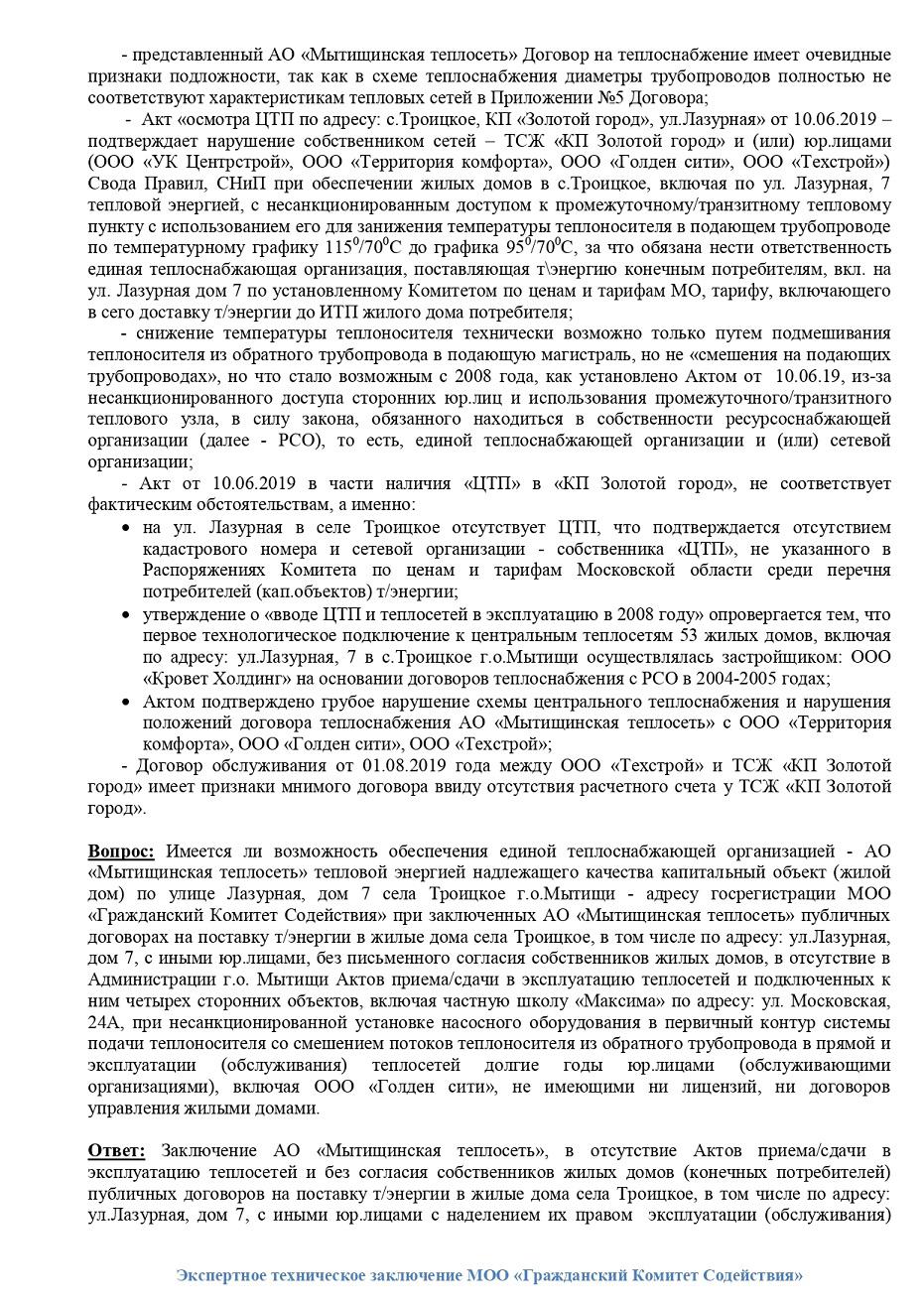 - представленный АО «Мытищинская теплосеть» Договор на теплоснабжение имеет очевидные признаки подложности, так как в схеме теплоснабжения диаметры трубопроводов полностью не соответствуют характеристикам тепловых сетей в Приложении №5 Договора;

- Акт «осмотра ЦТП по адресу: с.Троицкое, КП «Золотой город», ул.Лазурная» от 10.06.2019 – подтверждает нарушение собственником сетей – ТСЖ «КП Золотой город» и (или) юр.лицами (ООО «УК Центрстрой», ООО «Территория комфорта», ООО «Голден сити», ООО «Техстрой») Свода Правил, СНиП при обеспечении жилых домов в с.Троицкое, включая по ул. Лазурная, 7 тепловой энергией, с несанкционированным доступом к промежуточному/транзитному тепловому пункту с использованием его для занижения температуры теплоносителя в подающем трубопроводе по температурному графику $115^0/70^0C$ до графика $95^0/70^0C$, за что обязана нести ответственность единая теплоснабжающая организация, поставляющая т\энергию конечным потребителям, вкл. на ул. Лазурная дом 7 по установленному Комитетом по ценам и тарифам МО, тарифу, включающего в сего доставку т/энергии до ИТП жилого дома потребителя;

- снижение температуры теплоносителя технически возможно только путем подмешивания теплоносителя из обратного трубопровода в подающую магистраль, но не «смешения на подающих трубопроводах», но что стало возможным с 2008 года, как установлено Актом от 10.06.19, из-за несанкционированного доступа сторонних юр.лиц и использования промежуточного/транзитного теплового узла, в силу закона, обязанного находиться в собственности ресурсоснабжающей организации (далее - РСО), то есть, единой теплоснабжающей организации и (или) сетевой организации;

- Акт от 10.06.2019 в части наличия «ЦТП» в «КП Золотой город», не соответствует фактическим обстоятельствам, а именно:
• на ул. Лазурная в селе Троицкое отсутствует ЦТП, что подтверждается отсутствием кадастрового номера и сетевой организации - собственника «ЦТП», не указанного в Распоряжениях Комитета по ценам и тарифам Московской области среди перечня потребителей (кап.объектов) т/энергии;
• утверждение о «вводе ЦТП и теплосетей в эксплуатацию в 2008 году» опровергается тем, что первое технологическое подключение к центральным теплосетям 53 жилых домов, включая по адресу: ул.Лазурная, 7 в с.Троицкое г.о.Мытищи осуществлялась застройщиком: ООО «Кровет Холдинг» на основании договоров теплоснабжения с РСО в 2004-2005 годах;
• Актом подтверждено грубое нарушение схемы центрального теплоснабжения и нарушения положений договора теплоснабжения АО «Мытищинская теплосеть» с ООО «Территория комфорта», ООО «Голден сити», ООО «Техстрой»;

- Договор обслуживания от 01.08.2019 года между ООО «Техстрой» и ТСЖ «КП Золотой город» имеет признаки мнимого договора ввиду отсутствия расчетного счета у ТСЖ «КП Золотой город».

Вопрос: Имеется ли возможность обеспечения единой теплоснабжающей организацией - АО «Мытищинская теплосеть» тепловой энергией надлежащего качества капитальный объект (жилой дом) по улице Лазурная, дом 7 села Троицкое г.о.Мытищи - адресу госрегистрации МОО «Гражданский Комитет Содействия» при заключенных АО «Мытищинская теплосеть» публичных договорах на поставку т/энергии в жилые дома села Троицкое, в том числе по адресу: ул.Лазурная, дом 7, с иными юр.лицами, без письменного согласия собственников жилых домов, в отсутствие в Администрации г.о. Мытищи Актов приема/сдачи в эксплуатацию теплосетей и подключенных к ним четырех сторонних объектов, включая частную школу «Максима» по адресу: ул. Московская, 24А, при несанкционированной установке насосного оборудования в первичный контур системы подачи теплоносителя со смешением потоков теплоносителя из обратного трубопровода в прямой и эксплуатации (обслуживания) теплосетей долгие годы юр.лицами (обслуживающими организациями), включая ООО «Голден сити», не имеющими ни лицензий, ни договоров управления жилыми домами.

Ответ: Заключение АО «Мытищинская теплосеть», в отсутствие Актов приема/сдачи в эксплуатацию теплосетей и без согласия собственников жилых домов (конечных потребителей) публичных договоров на поставку т/энергии в жилые дома села Троицкое, в том числе по адресу: ул.Лазурная, дом 7, с иными юр.лицами с наделением их правом эксплуатации (обслуживания)

Экспертное техническое заключение МОО «Гражданский Комитет Содействия»